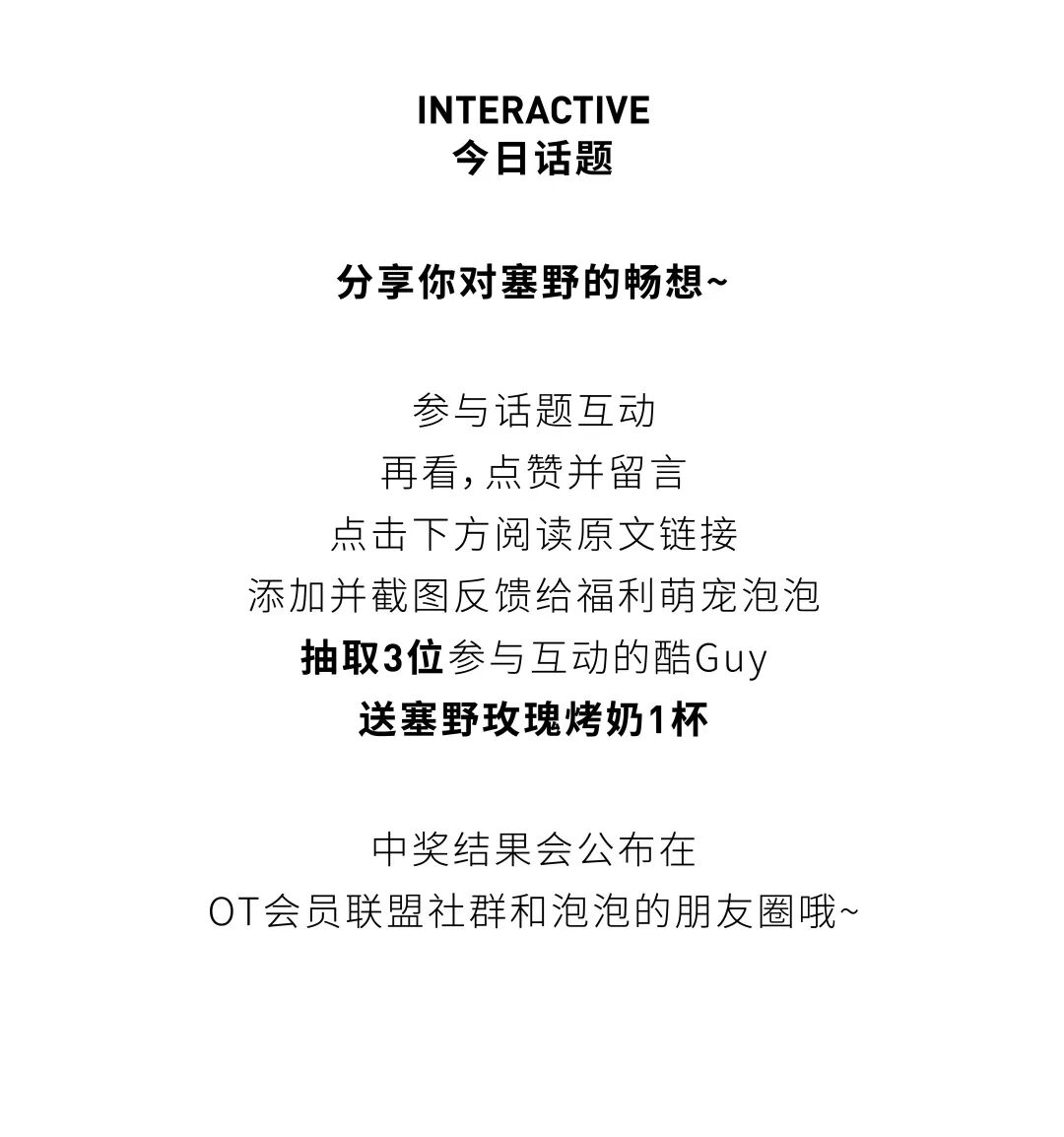 INTERACTIVE
今日话题

分享你对塞野的畅想~

参与话题互动
再看,点赞并留言
点击下方阅读原文链接
添加并截图反馈给福利萌宠泡泡
抽取3位参与互动的酷Guy
送塞野玫瑰烤奶1杯

中奖结果会公布在
OT会员联盟社群和泡泡的朋友圈哦~